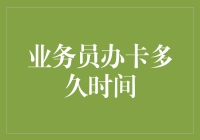 业务员办卡多久时间